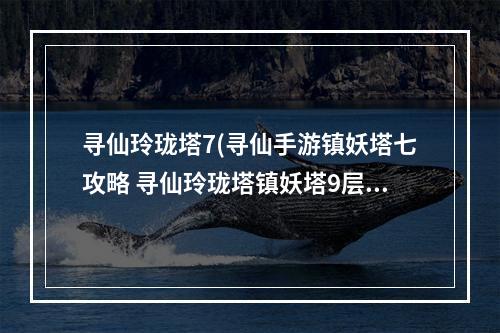 寻仙玲珑塔7(寻仙手游镇妖塔七攻略 寻仙玲珑塔镇妖塔9层...